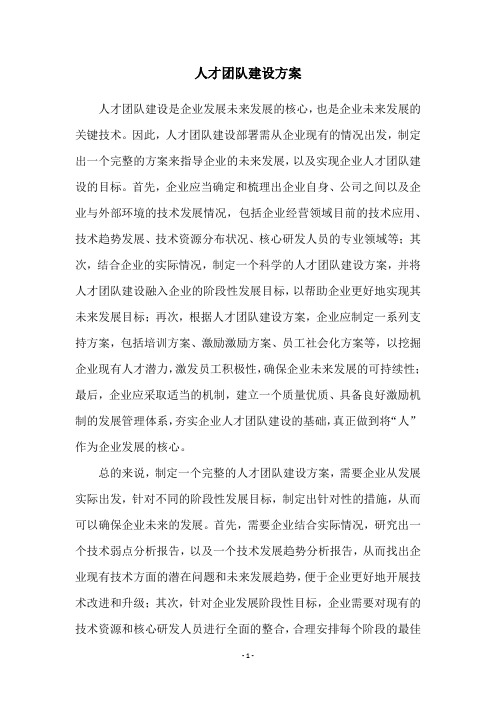 人才团队建设方案

人才团队建设是企业发展未来发展的核心，也是企业未来发展的关键技术。因此，人才团队建设部署需从企业现有的情况出发，制定出一个完整的方案来指导企业的未来发展，以及实现企业人才团队建设的目标。首先，企业应当确定和梳理出企业自身、公司之间以及企业与外部环境的技术发展情况，包括企业经营领域目前的技术应用、技术趋势发展、技术资源分布状况、核心研发人员的专业领域等；其次，结合企业的实际情况，制定一个科学的人才团队建设方案，并将人才团队建设融入企业的阶段性发展目标，以帮助企业更好地实现其未来发展目标；再次，根据人才团队建设方案，企业应制定一系列支持方案，包括培训方案、激励激励方案、员工社会化方案等，以挖掘企业现有人才潜力，激发员工积极性，确保企业未来发展的可持续性；最后，企业应采取适当的机制，建立一个质量优质、具备良好激励机制的发展管理体系，夯实企业人才团队建设的基础，真正做到将“人”作为企业发展的核心。

总的来说，制定一个完整的人才团队建设方案，需要企业从发展实际出发，针对不同的阶段性发展目标，制定出针对性的措施，从而可以确保企业未来的发展。首先，需要企业结合实际情况，研究出一个技术弱点分析报告，以及一个技术发展趋势分析报告，从而找出企业现有技术方面的潜在问题和未来发展趋势，便于企业更好地开展技术改进和升级；其次，针对企业发展阶段性目标，企业需要对现有的技术资源和核心研发人员进行全面的整合，合理安排每个阶段的最佳

- 1 -